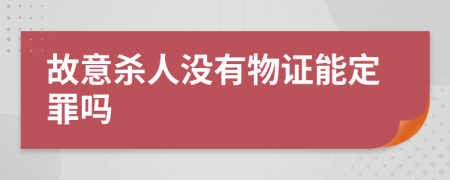 故意杀人没有物证能定罪吗